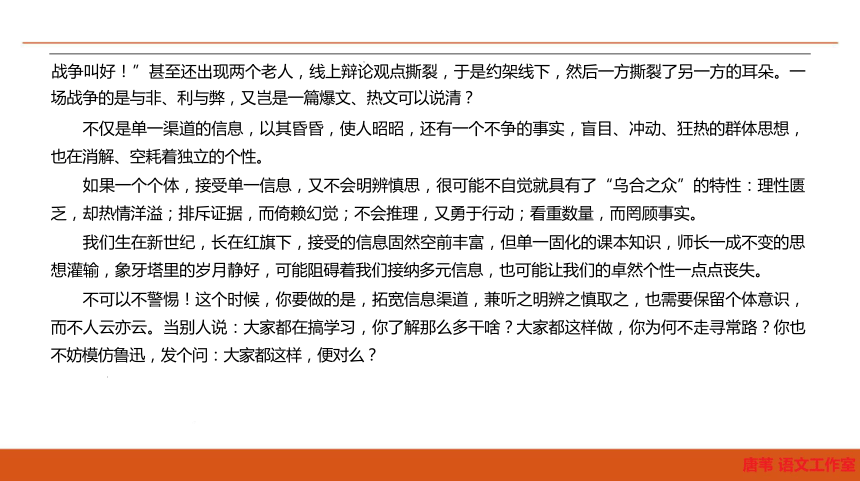 战争叫好！”甚至还出现两个老人，线上辩论观点撕裂，于是约架线下，然后一方撕裂了另一方的耳朵。一场战争的是与非、利与弊，又岂是一篇爆文、热文可以说清？

不仅是单一渠道的信息，以其昏昏，使人昭昭，还有一个不争的事实，盲目、冲动、狂热的群体思想，也在消解、空耗着独立的个性。

如果一个个体，接受单一信息，又不会明辨慎思，很可能不自觉就具有了“乌合之众”的特性：理性匮乏，却热情洋溢；排斥证据，而倚赖幻觉；不会推理，又勇于行动；看重数量，而罔顾事实。

我们生在新世纪，长在红旗下，接受的信息固然空前丰富，但单一固化的课本知识，师长一成不变的思想灌输，象牙塔里的岁月静好，可能阻碍着我们接纳多元信息，也可能让我们的卓然个性一点点丧失。

不可以不警惕！这个时候，你要做的是，拓宽信息渠道，兼听之明辨之慎取之，也需要保留个体意识，而不人云亦云。当别人说：大家都在搞学习，你了解那么多干啥？大家都这样做，你为何不走寻常路？你也不妨模仿鲁迅，发个问：大家都这样，便对么？

唐苇 语文工作室